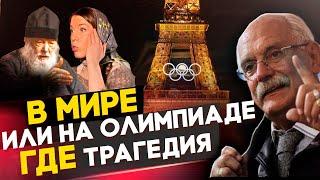 В МИРЕ
ИЛИ НА ОЛИМПИАДЕ
ГДЕ ТРАГЕДИЯ